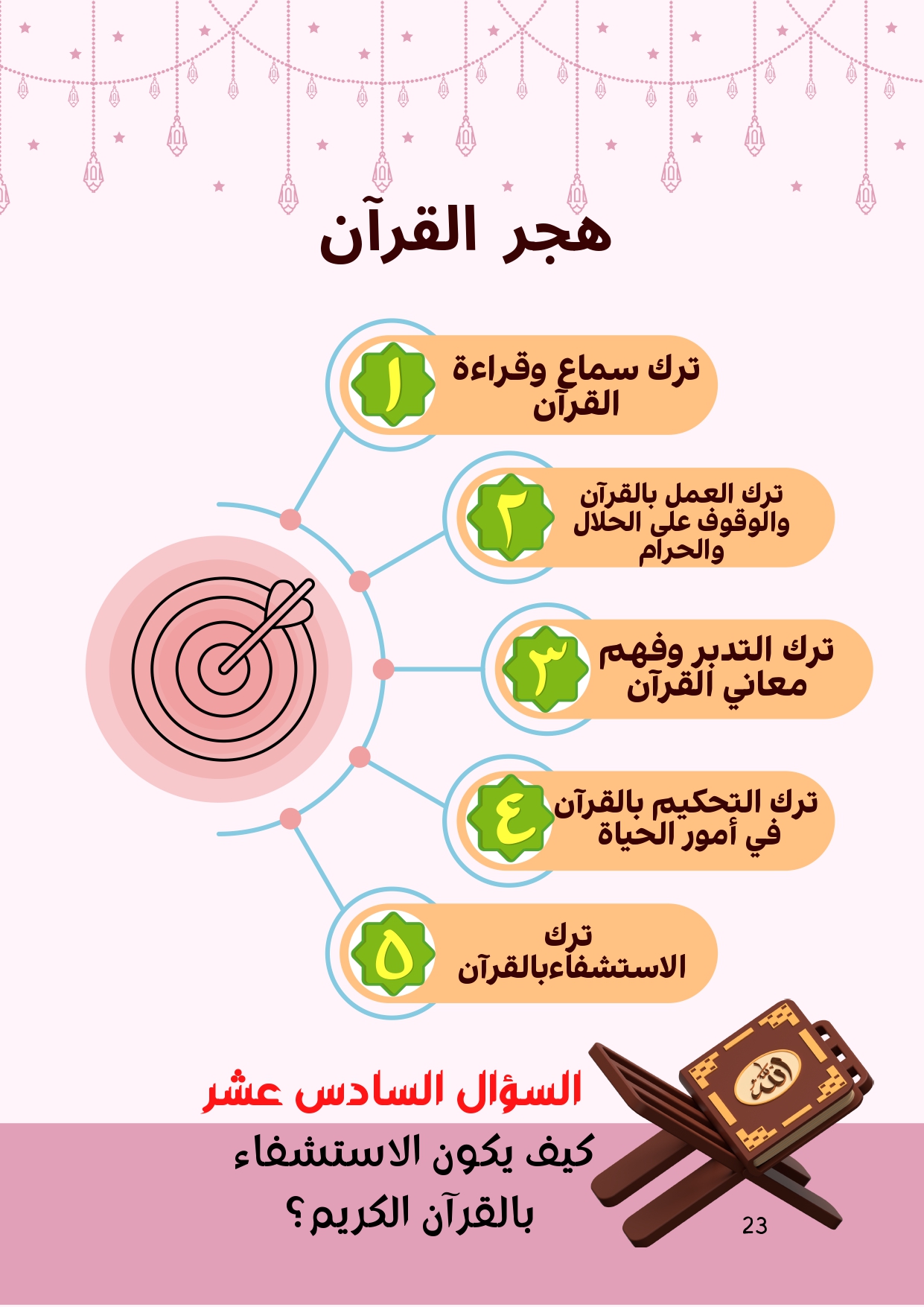 هجر القرآن

١
ترك سماع وقراءة القرآن

٢
ترك العمل بالقرآن والوقوف على الحلال والحرام

٣
ترك التدبر وفهم معاني القرآن

٤
ترك التحكيم بالقرآن في أمور الحياة

٥
ترك الاستشفاءبالقرآن

السؤال السادس عشر

كيف يكون الاستشفاء بالقرآن الكريم؟

23